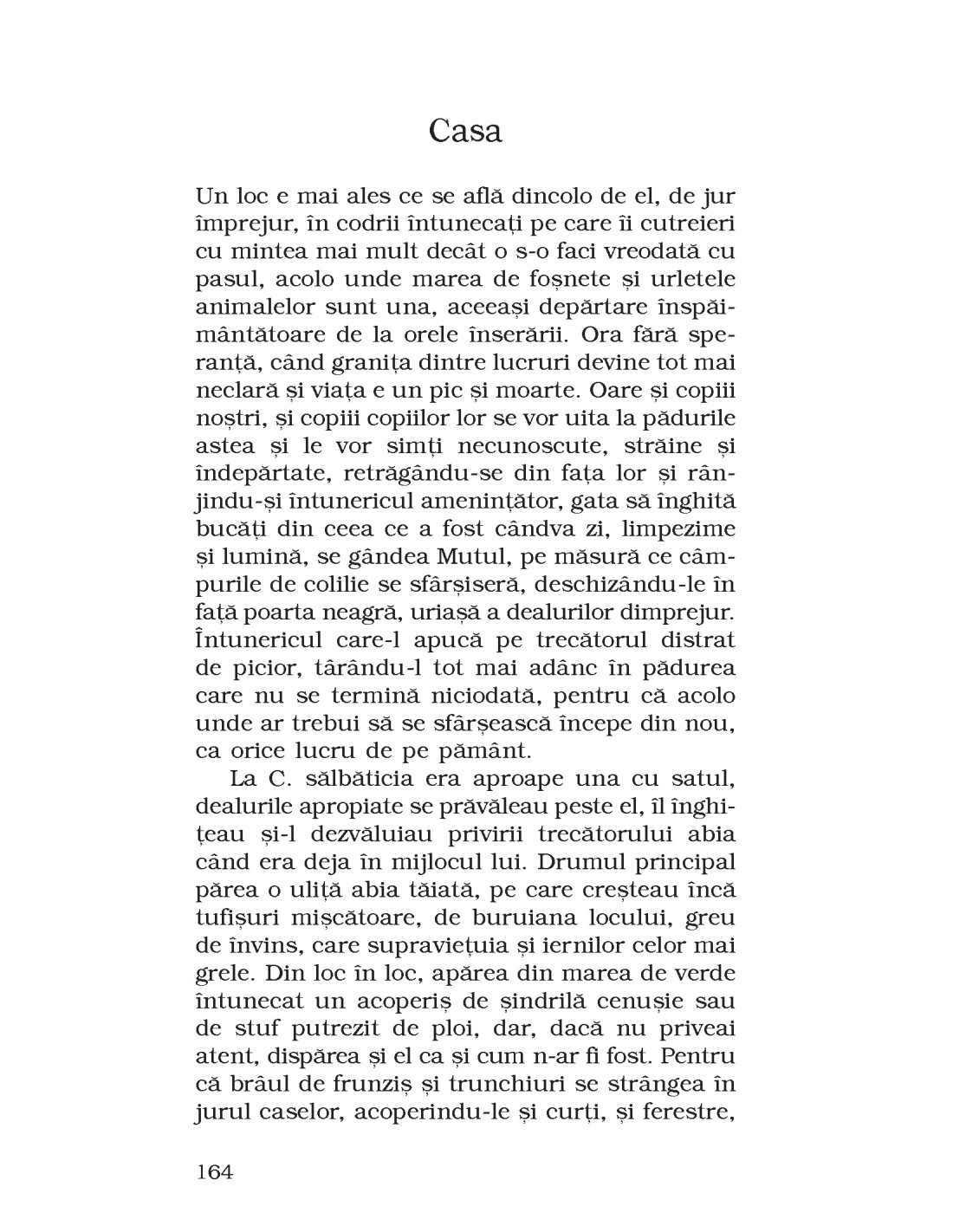 Casa

Un loc e mai ales ce se află dincolo de el, de jur împrejur, în codrii întunecați pe care îi cutreieri cu mintea mai mult decât o s-o faci vreodată cu pasul, acolo unde marea de foșnete și urletele animalelor sunt una, aceeași depărtare înspăimântătoare de la orele înserării. Ora fără speranță, când granița dintre lucruri devine tot mai neclară și viața e un pic și moarte. Oare și copiii noștri, și copiii copiilor lor se vor uita la pădurile astea și le vor simți necunoscute, străine și îndepărtate, retrăgându-se din fața lor și rânjindu-și întunericul amenințător, gata să înghită bucăți din ceea ce a fost cândva zi, limpezime și lumină, se gândea Mutul, pe măsură ce câmpurile de colilie se sfârșiseră, deschizându-le în față poarta neagră, uriașă a dealurilor dimprejur. Întunericul care-l apucă pe trecătorul distrat de picior, târându-l tot mai adânc în pădurea care nu se termină niciodată, pentru că acolo unde ar trebui să se sfârșească începe din nou, ca orice lucru de pe pământ.

La C. sălbăticia era aproape una cu satul, dealurile apropiate se prăvăleau peste el, îl înghițeau și-l dezvăluiau privirii trecătorului abia când era deja în mijlocul lui. Drumul principal părea o uliță abia tăiată, pe care creșteau încă tufișuri mișcătoare, de buruiana locului, greu de învins, care supraviețuia și iernilor celor mai grele. Din loc în loc, apărea din marea de verde întunecat un acoperiș de șindrilă cenușie sau de stuf putrezit de ploi, dar, dacă nu priveai atent, dispărea și el ca și cum n-ar fi fost. Pentru că brâul de frunziș și trunchiuri se strângea în jurul caselor, acoperindu-le și curți, și ferestre,

164